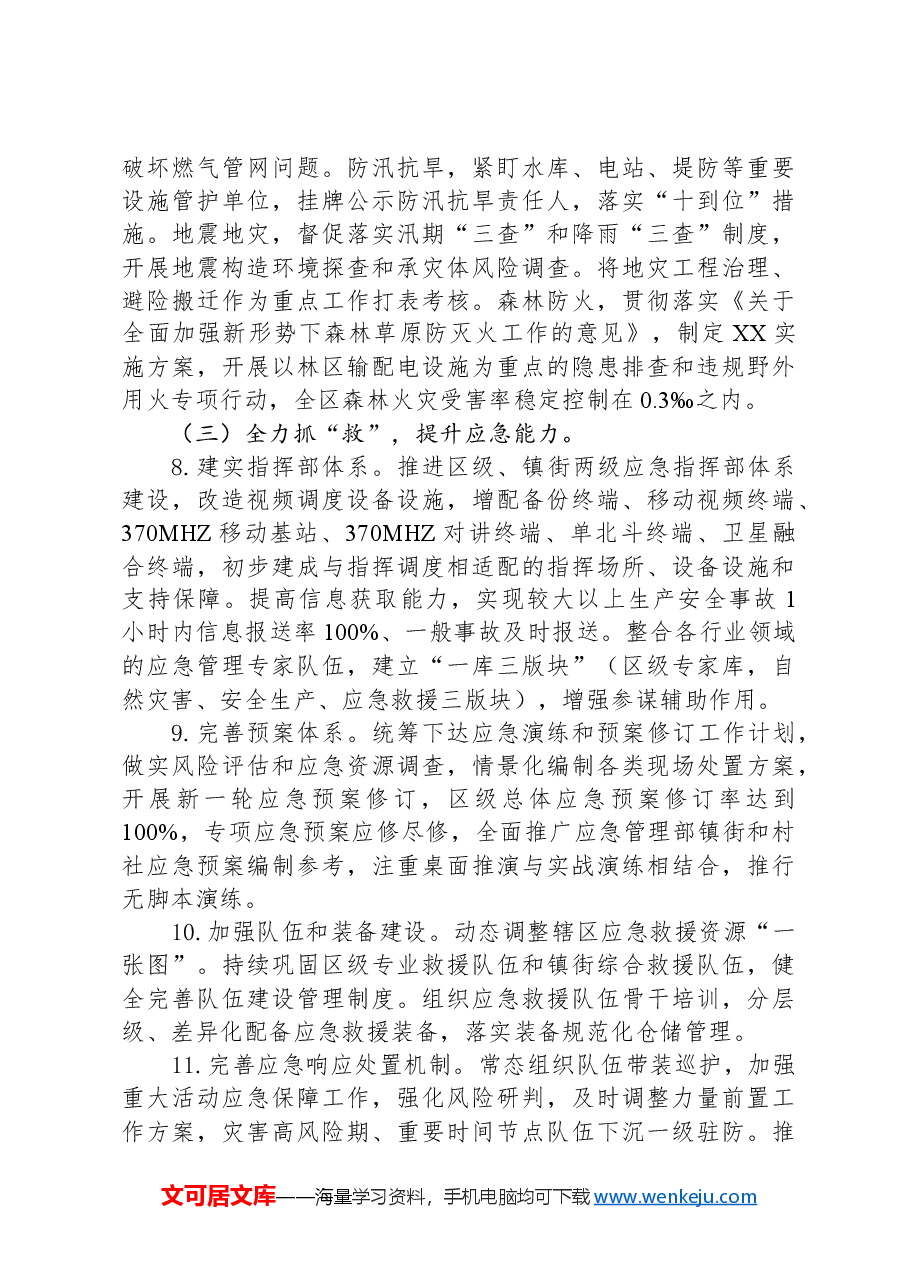 破坏燃气管网问题。防汛抗旱，紧盯水库、电站、堤防等重要设施管护单位，挂牌公示防汛抗旱责任人，落实“十到位”措施。地震地灾，督促落实汛期“三查”和降雨“三查”制度，开展地震构造环境探查和承灾体风险调查。将地灾工程治理、避险搬迁作为重点工作打表考核。森林防火，贯彻落实《关于全面加强新形势下森林草原防灭火工作的意见》，制定XX实施方案，开展以林区输配电设施为重点的隐患排查和违规野外用火专项行动，全区森林火灾受害率稳定控制在0.3‰之内。

（三）全力抓“救”，提升应急能力。

8.建实指挥部体系。推进区级、镇街两级应急指挥部体系建设，改造视频调度设备设施，增配备份终端、移动视频终端、370MHZ移动基站、370MHZ对讲终端、单北斗终端、卫星融合终端，初步建成与指挥调度相适配的指挥场所、设备设施和支持保障。提高信息获取能力，实现较大以上生产安全事故1小时内信息报送率100%、一般事故及时报送。整合各行业领域的应急管理专家队伍，建立“一库三版块”（区级专家库，自然灾害、安全生产、应急救援三版块），增强参谋辅助作用。

9.完善预案体系。统筹下达应急演练和预案修订工作计划，做实风险评估和应急资源调查，情景化编制各类现场处置方案，开展新一轮应急预案修订，区级总体应急预案修订率达到100%，专项应急预案应修尽修，全面推广应急管理部镇街和村社应急预案编制参考，注重桌面推演与实战演练相结合，推行无脚本演练。

10.加强队伍和装备建设。动态调整辖区应急救援资源“一张图”。持续巩固区级专业救援队伍和镇街综合救援队伍，健全完善队伍建设管理制度。组织应急救援队伍骨干培训，分层级、差异化配备应急救援装备，落实装备规范化仓储管理。

11.完善应急响应处置机制。常态组织队伍带装巡护，加强重大活动应急保障工作，强化风险研判，及时调整力量前置工作方案，灾害高风险期、重要时间节点队伍下沉一级驻防。推

文可居文库——海量学习资料，手机电脑均可下载www.wenkeju.com